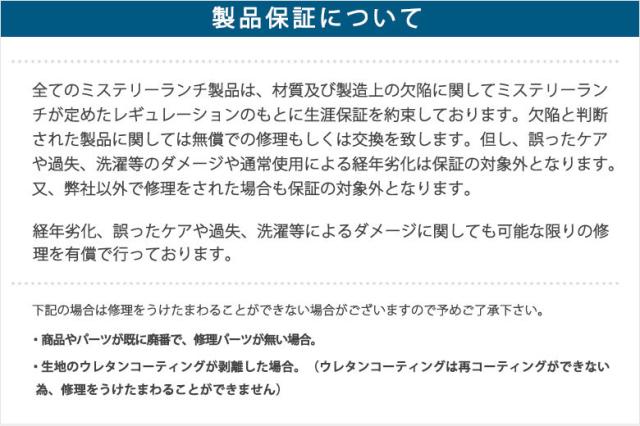 製品保証について

全てのミステリーランチ製品は、材質及び製造上の欠陥に関してミステリーランチが定めたレギュレーションのもとに生涯保証を約束しております。欠陥と判断された製品に関しては無償での修理もしくは交換を致します。但し、誤ったケアや過失、洗濯等のダメージや通常使用による経年劣化は保証の対象外となります。又、弊社以外で修理をされた場合も保証の対象外となります。

経年劣化、誤ったケアや過失、洗濯等によるダメージに関しても可能な限りの修理を有償で行っております。

下記の場合は修理をうけたまわることができない場合がございますので予めご了承下さい。

・商品やパーツが既に廃番で、修理パーツが無い場合。

・生地のウレタンコーティングが剥離した場合。（ウレタンコーティングは再コーティングができない為、修理をうけたまわることができません）